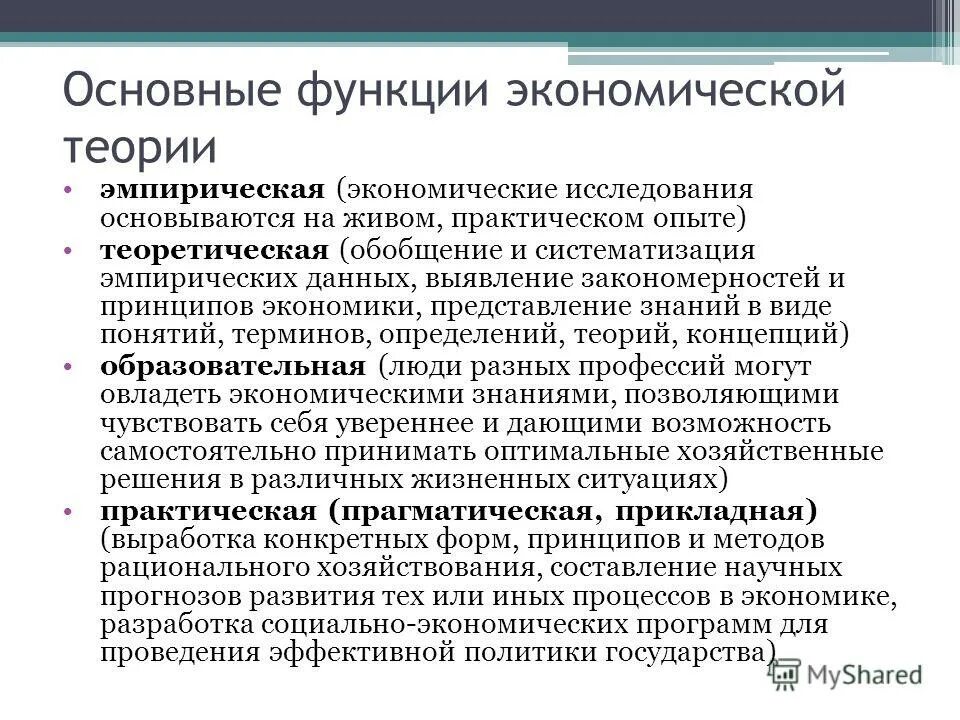 Основные функции экономической теории

• эмпирическая (экономические исследования основываются на живом, практическом опыте)
• теоретическая (обобщение и систематизация эмпирических данных, выявление закономерностей и принципов экономики, представление знаний в виде понятий, терминов, определений, теорий, концепций)
• образовательная (люди разных профессий могут овладеть экономическими знаниями, позволяющими чувствовать себя увереннее и дающими возможность самостоятельно принимать оптимальные хозяйственные решения в различных жизненных ситуациях)
• практическая (прагматическая, прикладная) (выработка конкретных форм, принципов и методов рационального хозяйствования, составление научных прогнозов развития тех или иных процессов в экономике, разработка социально-экономических программ для проведения эффективной политики государства)

MyShared